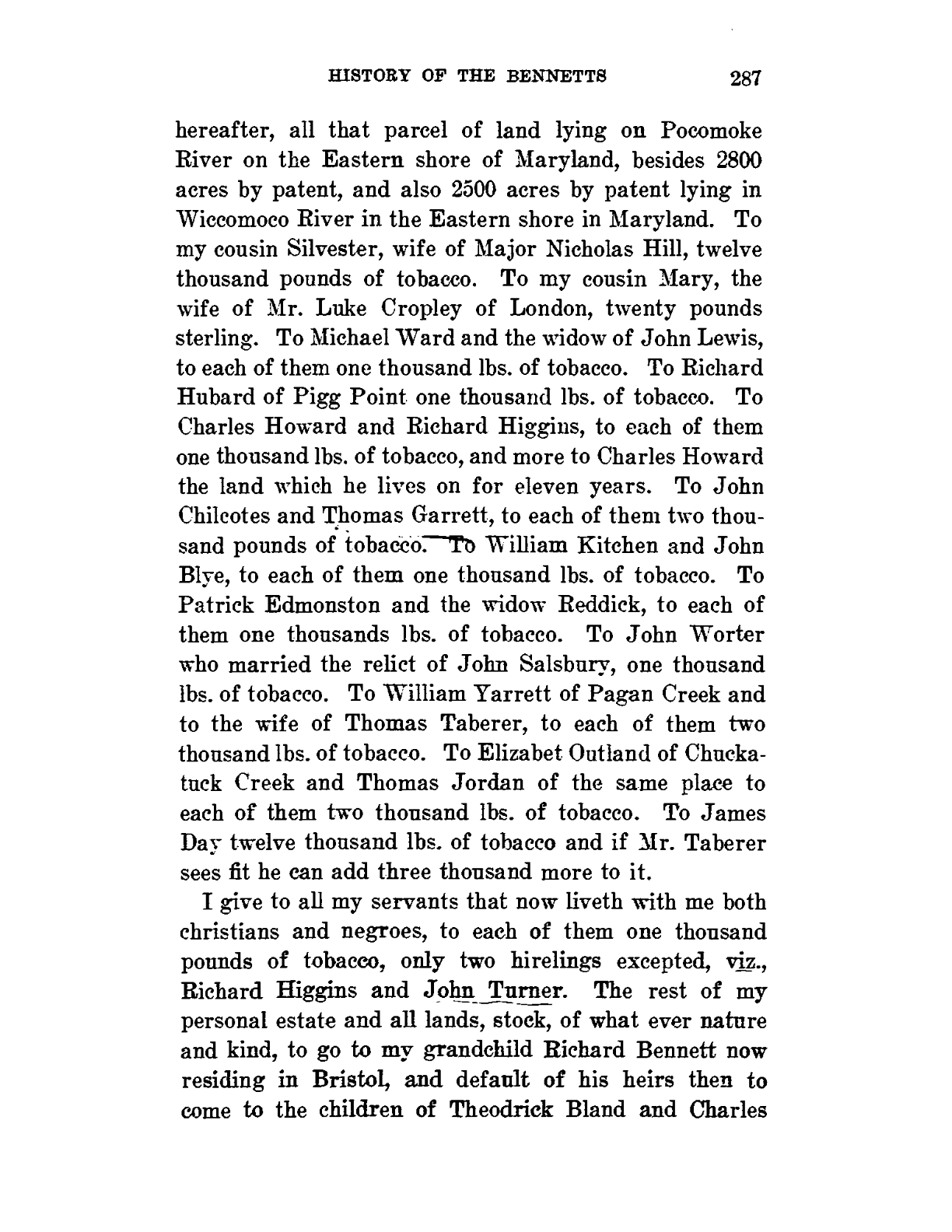 HISTORY OF THE BENNETTS 287

hereafter, all that parcel of land lying on Pocomoke River on the Eastern shore of Maryland, besides 2800 acres by patent, and also 2500 acres by patent lying in Wiccomoco River in the Eastern shore in Maryland. To my cousin Silvester, wife of Major Nicholas Hill, twelve thousand pounds of tobacco. To my cousin Mary, the wife of Mr. Luke Cropley of London, twenty pounds sterling. To Michael Ward and the widow of John Lewis, to each of them one thousand lbs. of tobacco. To Richard Hubard of Pigg Point one thousand lbs. of tobacco. To Charles Howard and Richard Higgins, to each of them one thousand lbs. of tobacco, and more to Charles Howard the land which he lives on for eleven years. To John Chilcotes and Thomas Garrett, to each of them two thousand pounds of tobacco. To William Kitchen and John Blye, to each of them one thousand lbs. of tobacco. To Patrick Edmonston and the widow Reddick, to each of them one thousands lbs. of tobacco. To John Worter who married the relict of John Salsbury, one thousand lbs. of tobacco. To William Yarrett of Pagan Creek and to the wife of Thomas Taberer, to each of them two thousand lbs. of tobacco. To Elizabet Outland of Chuckatuck Creek and Thomas Jordan of the same place to each of them two thousand lbs. of tobacco. To James Day twelve thousand lbs. of tobacco and if Mr. Taberer sees fit he can add three thousand more to it.

I give to all my servants that now liveth with me both christians and negroes, to each of them one thousand pounds of tobacco, only two hirelings excepted, viz., Richard Higgins and John Turner. The rest of my personal estate and all lands, stock, of what ever nature and kind, to go to my grandchild Richard Bennett now residing in Bristol, and default of his heirs then to come to the children of Theodrick Bland and Charles